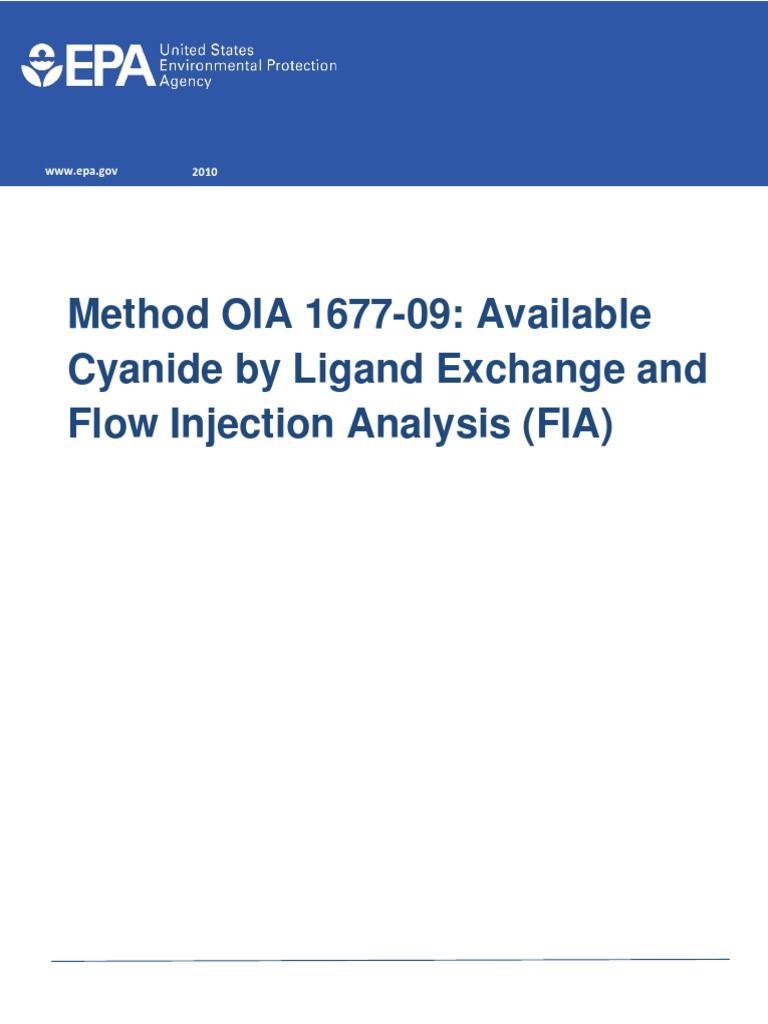 EPA United States Environmental Protection Agency

www.epa.gov 2010

Method OIA 1677-09: Available Cyanide by Ligand Exchange and Flow Injection Analysis (FIA)